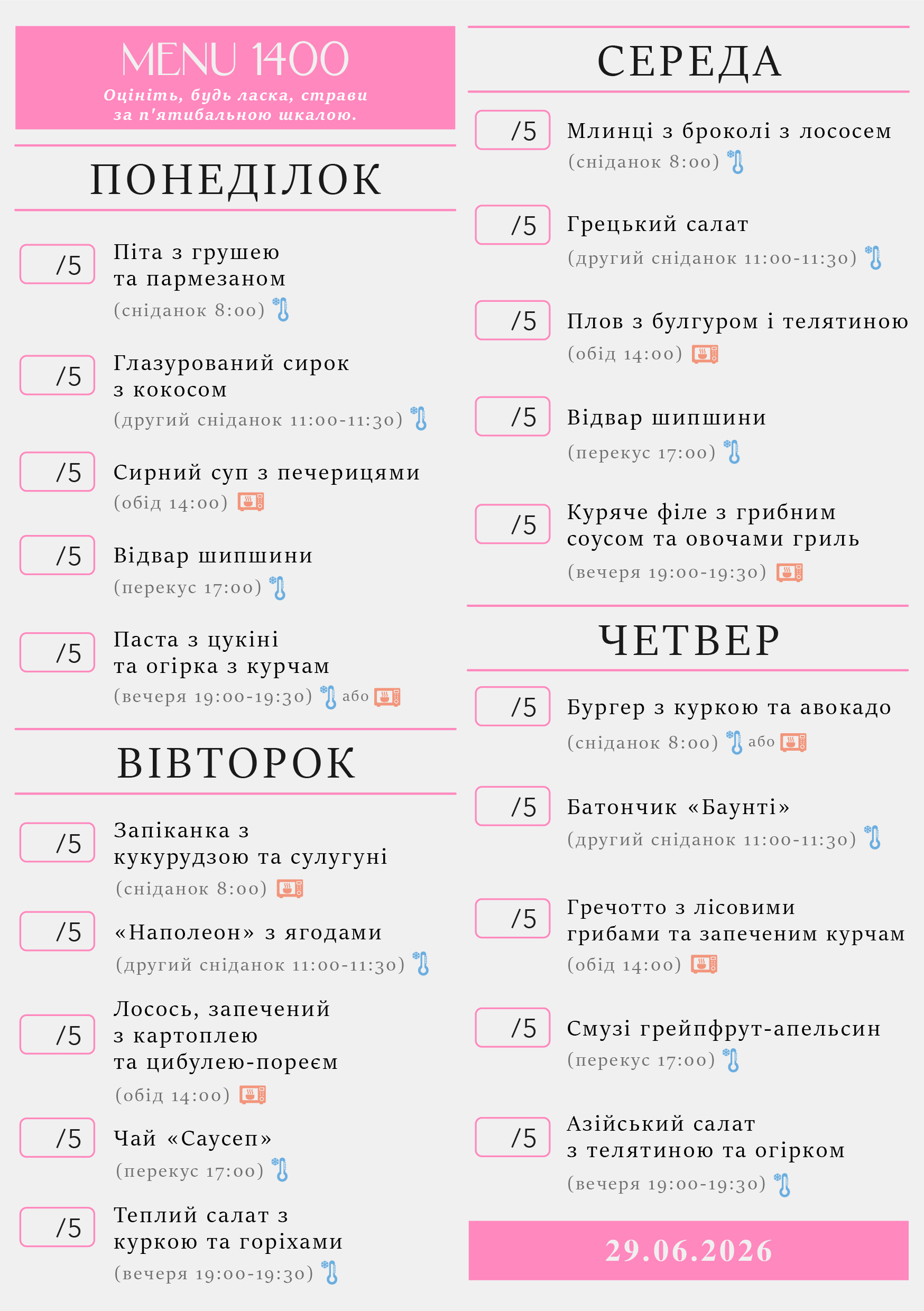 MENU 1400
Оцініть, будь ласка, страви за п'ятибальною шкалою.

ПОНЕДІЛОК

/5 Піта з грушею та пармезаном (сніданок 8:00)

/5 Глазурований сирок з кокосом (другий сніданок 11:00-11:30)

/5 Сирний суп з печерицями (обід 14:00)

/5 Відвар шипшини (перекус 17:00)

/5 Паста з цукіні та огірка з курчам (вечеря 19:00-19:30) або

ВІВТОРОК

/5 Запіканка з кукурудзою та сулугуні (сніданок 8:00)

/5 «Наполеон» з ягодами (другий сніданок 11:00-11:30)

/5 Лосось, запечений з картоплею та цибулею-пореєм (обід 14:00)

/5 Чай «Саусеп» (перекус 17:00)

/5 Теплий салат з куркою та горіхами (вечеря 19:00-19:30)

СЕРЕДА

/5 Млинці з броколі з лососем (сніданок 8:00)

/5 Грецький салат (другий сніданок 11:00-11:30)

/5 Плов з булгуром і телятиною (обід 14:00)

/5 Відвар шипшини (перекус 17:00)

/5 Куряче філе з грибним соусом та овочами гриль (вечеря 19:00-19:30)

ЧЕТВЕР

/5 Бургер з куркою та авокадо (сніданок 8:00) або

/5 Батончик «Баунті» (другий сніданок 11:00-11:30)

/5 Гречотто з лісовими грибами та запеченим курчам (обід 14:00)

/5 Смузі грейпфрут-апельсин (перекус 17:00)

/5 Азійський салат з телятиною та огірком (вечеря 19:00-19:30)

29.06.2026